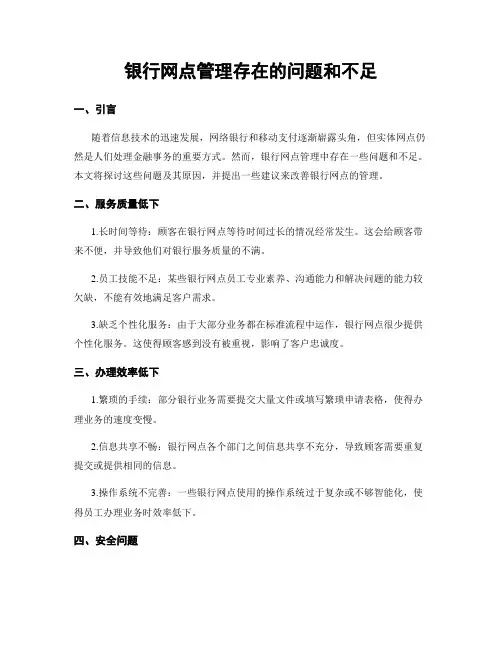 银行网点管理存在的问题和不足

一、引言

随着信息技术的迅速发展，网络银行和移动支付逐渐崭露头角，但实体网点仍然是人们处理金融事务的重要方式。然而，银行网点管理中存在一些问题和不足。本文将探讨这些问题及其原因，并提出一些建议来改善银行网点的管理。

二、服务质量低下

1.长时间等待：顾客在银行网点等待时间过长的情况经常发生。这会给顾客带来不便，并导致他们对银行服务质量的不满。

2.员工技能不足：某些银行网点员工专业素养、沟通能力和解决问题的能力较欠缺，不能有效地满足客户需求。

3.缺乏个性化服务：由于大部分业务都在标准流程中运作，银行网点很少提供个性化服务。这使得顾客感到没有被重视，影响了客户忠诚度。

三、办理效率低下

1.繁琐的手续：部分银行业务需要提交大量文件或填写繁琐申请表格，使得办理业务的速度变慢。

2.信息共享不畅：银行网点各个部门之间信息共享不充分，导致顾客需要重复提交或提供相同的信息。

3.操作系统不完善：一些银行网点使用的操作系统过于复杂或不够智能化，使得员工办理业务时效率低下。

四、安全问题